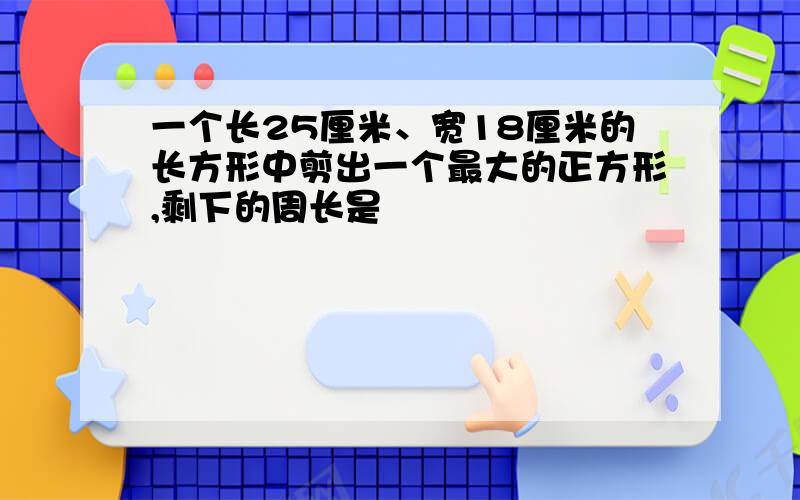 一个长25厘米、宽18厘米的长方形中剪出一个最大的正方形,剩下的周长是